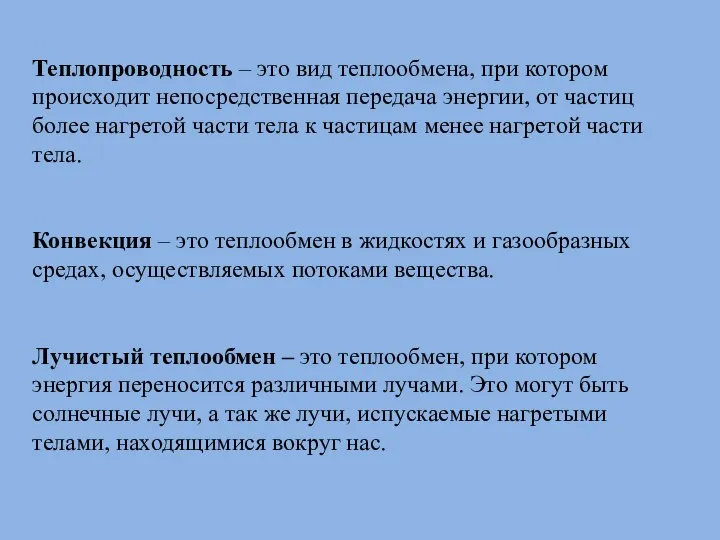 Теплопроводность – это вид теплообмена, при котором происходит непосредственная передача энергии, от частиц более нагретой части тела к частицам менее нагретой части тела.

Конвекция – это теплообмен в жидкостях и газообразных средах, осуществляемых потоками вещества.

Лучистый теплообмен – это теплообмен, при котором энергия переносится различными лучами. Это могут быть солнечные лучи, а так же лучи, испускаемые нагретыми телами, находящимися вокруг нас.